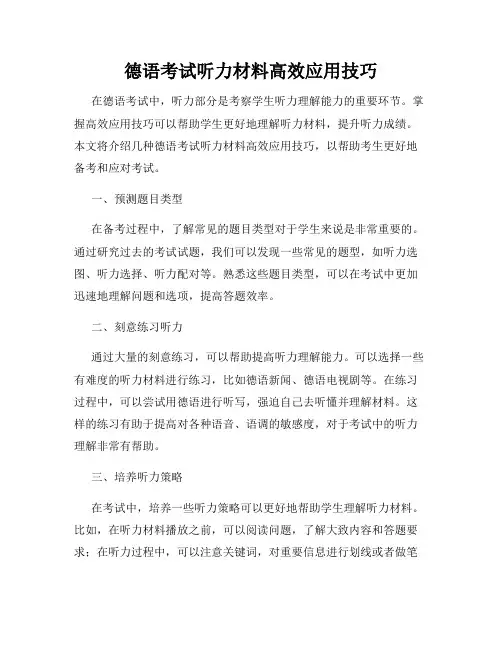 德语考试听力材料高效应用技巧

在德语考试中，听力部分是考察学生听力理解能力的重要环节。掌握高效应用技巧可以帮助学生更好地理解听力材料，提升听力成绩。本文将介绍几种德语考试听力材料高效应用技巧，以帮助考生更好地备考和应对考试。

一、预测题目类型

在备考过程中，了解常见的题目类型对于学生来说是非常重要的。通过研究过去的考试试题，我们可以发现一些常见的题型，如听力选图、听力选择、听力配对等。熟悉这些题目类型，可以在考试中更加迅速地理解问题和选项，提高答题效率。

二、刻意练习听力

通过大量的刻意练习，可以帮助提高听力理解能力。可以选择一些有难度的听力材料进行练习，比如德语新闻、德语电视剧等。在练习过程中，可以尝试用德语进行听写，强迫自己去听懂并理解材料。这样的练习有助于提高对各种语音、语调的敏感度，对于考试中的听力理解非常有帮助。

三、培养听力策略

在考试中，培养一些听力策略可以更好地帮助学生理解听力材料。比如，在听力材料播放之前，可以阅读问题，了解大致内容和答题要求；在听力过程中，可以注意关键词，对重要信息进行划线或者做笔